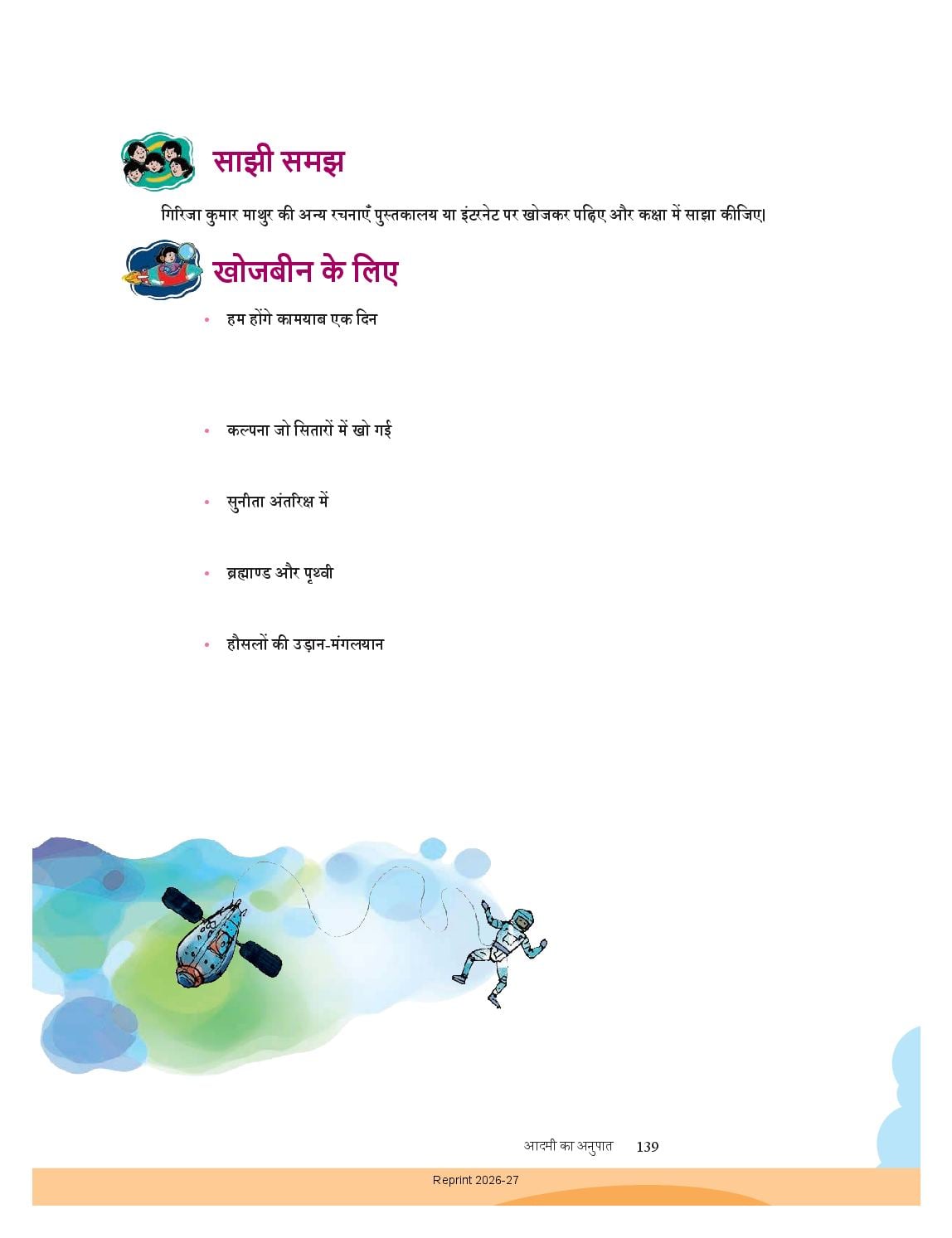 साझी समझ

गिरिजा कुमार माथुर की अन्य रचनाएँ पुस्तकालय या इंटरनेट पर खोजकर पढ़िए और कक्षा में साझा कीजिए।

खोजबीन के लिए

• हम होंगे कामयाब एक दिन

• कल्पना जो सितारों में खो गई

• सुनीता अंतरिक्ष में

• ब्रह्माण्ड और पृथ्वी

• हौसलों की उड़ान-मंगलयान

आदमी का अनुपात 139

Reprint 2026-27